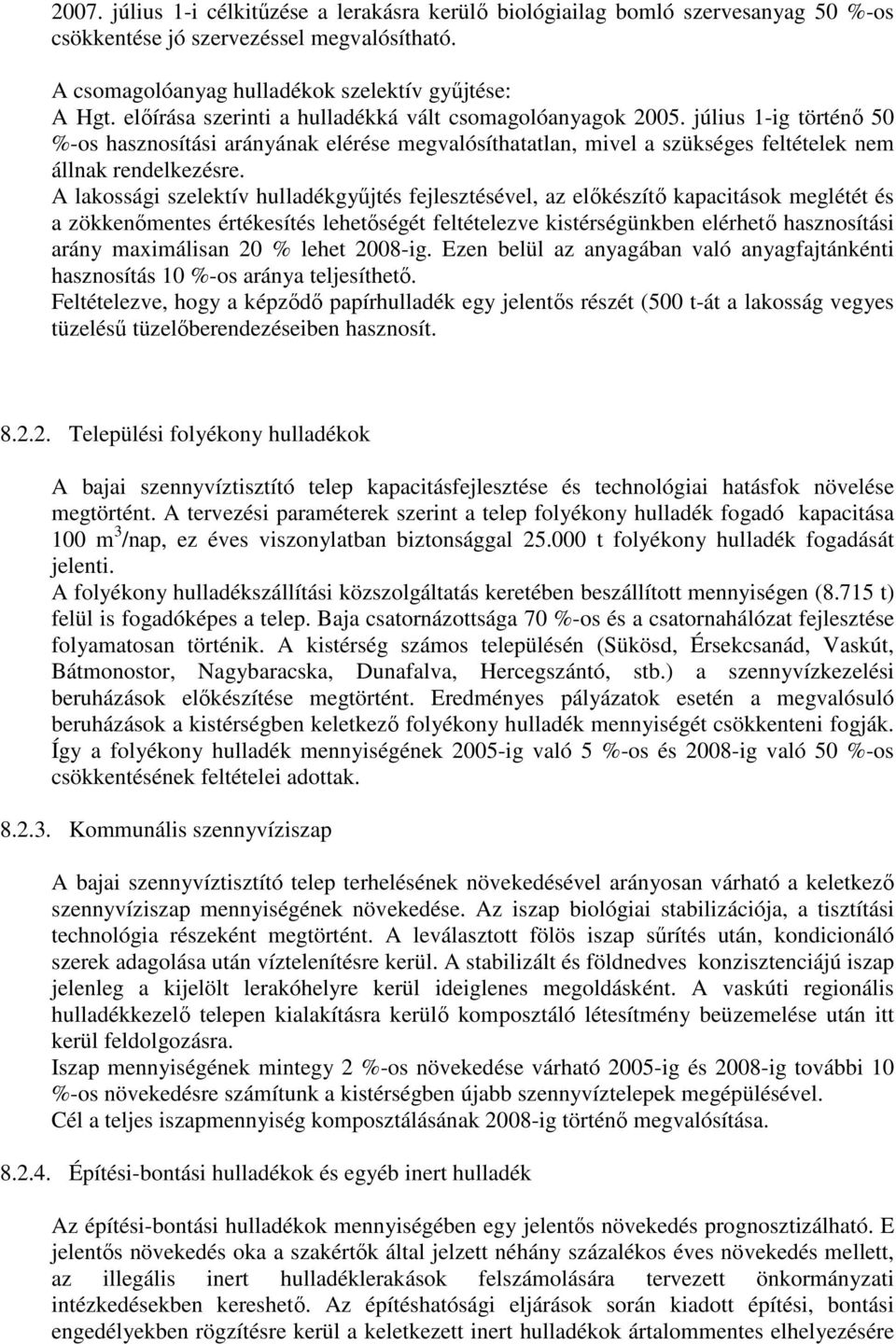 2007. július 1-i célkitűzése a lerakásra kerülő biológiailag bomló szervesanyag 50 %-os csökkentése jó szervezéssel megvalósítható.

A csomagolóanyag hulladékok szelektív gyűjtése:
A Hgt. előírása szerinti a hulladékká vált csomagolóanyagok 2005. július 1-ig történő 50 %-os hasznosítási arányának elérése megvalósíthatatlan, mivel a szükséges feltételek nem állnak rendelkezésre.
A lakossági szelektív hulladékgyűjtés fejlesztésével, az előkészítő kapacitások meglétét és a zökkenőmentes értékesítés lehetőségét feltételezve kistérségünkben elérhető hasznosítási arány maximálisan 20 % lehet 2008-ig. Ezen belül az anyagában való anyagfajtánkénti hasznosítás 10 %-os aránya teljesíthető.
Feltételezve, hogy a képződő papírhulladék egy jelentős részét (500 t-át a lakosság vegyes tüzelésű tüzelőberendezéseiben hasznosít.

8.2.2. Települési folyékony hulladékok

A bajai szennyvíztisztító telep kapacitásfejlesztése és technológiai hatásfok növelése megtörtént. A tervezési paraméterek szerint a telep folyékony hulladék fogadó kapacitása 100 $m^3$/nap, ez éves viszonylatban biztonsággal 25.000 t folyékony hulladék fogadását jelenti.
A folyékony hulladékszállítási közszolgáltatás keretében beszállított mennyiségen (8.715 t) felül is fogadóképes a telep. Baja csatornázottsága 70 %-os és a csatornahálózat fejlesztése folyamatosan történik. A kistérség számos településén (Sükösd, Érsekcsanád, Vaskút, Bátmonostor, Nagybaracska, Dunafalva, Hercegszántó, stb.) a szennyvízkezelési beruházások előkészítése megtörtént. Eredményes pályázatok esetén a megvalósuló beruházások a kistérségben keletkező folyékony hulladék mennyiségét csökkenteni fogják. Így a folyékony hulladék mennyiségének 2005-ig való 5 %-os és 2008-ig való 50 %-os csökkentésének feltételei adottak.

8.2.3. Kommunális szennyvíziszap

A bajai szennyvíztisztító telep terhelésének növekedésével arányosan várható a keletkező szennyvíziszap mennyiségének növekedése. Az iszap biológiai stabilizációja, a tisztítási technológia részeként megtörtént. A leválasztott fölös iszap sűrítés után, kondicionáló szerek adagolása után víztelenítésre kerül. A stabilizált és földnedves konzisztenciájú iszap jelenleg a kijelölt lerakóhelyre kerül ideiglenes megoldásként. A vaskúti regionális hulladékkezelő telepen kialakításra kerülő komposztáló létesítmény beüzemelése után itt kerül feldolgozásra.
Iszap mennyiségének mintegy 2 %-os növekedése várható 2005-ig és 2008-ig további 10 %-os növekedésre számítunk a kistérségben újabb szennyvíztelepek megépülésével.
Cél a teljes iszapmennyiség komposztálásának 2008-ig történő megvalósítása.

8.2.4. Építési-bontási hulladékok és egyéb inert hulladék

Az építési-bontási hulladékok mennyiségében egy jelentős növekedés prognosztizálható. E jelentős növekedés oka a szakértők által jelzett néhány százalékos éves növekedés mellett, az illegális inert hulladéklerakások felszámolására tervezett önkormányzati intézkedésekben kereshető. Az építéshatósági eljárások során kiadott építési, bontási engedélyekben rögzítésre kerül a keletkezett inert hulladékok ártalommentes elhelyezésére